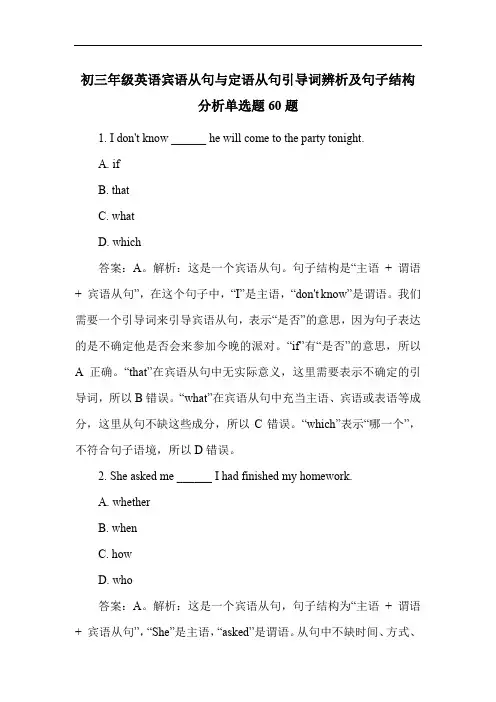 初三年级英语宾语从句与定语从句引导词辨析及句子结构分析单选题 60 题

1. I don't know ______ he will come to the party tonight.

A. if

B. that

C. what

D. which

答案：A。解析：这是一个宾语从句。句子结构是“主语 + 谓语 + 宾语从句”，在这个句子中，“I”是主语，“don't know”是谓语。我们需要一个引导词来引导宾语从句，表示“是否”的意思，因为句子表达的是不确定他是否会来参加今晚的派对。“if”有“是否”的意思，所以 A 正确。“that”在宾语从句中无实际意义，这里需要表示不确定的引导词，所以 B 错误。“what”在宾语从句中充当主语、宾语或表语等成分，这里从句不缺这些成分，所以 C 错误。“which”表示“哪一个”，不符合句子语境，所以 D 错误。

2. She asked me ______ I had finished my homework.

A. whether

B. when

C. how

D. who

答案：A。解析：这是一个宾语从句，句子结构为“主语 + 谓语 + 宾语从句”，“She”是主语，“asked”是谓语。从句中不缺时间、方式、